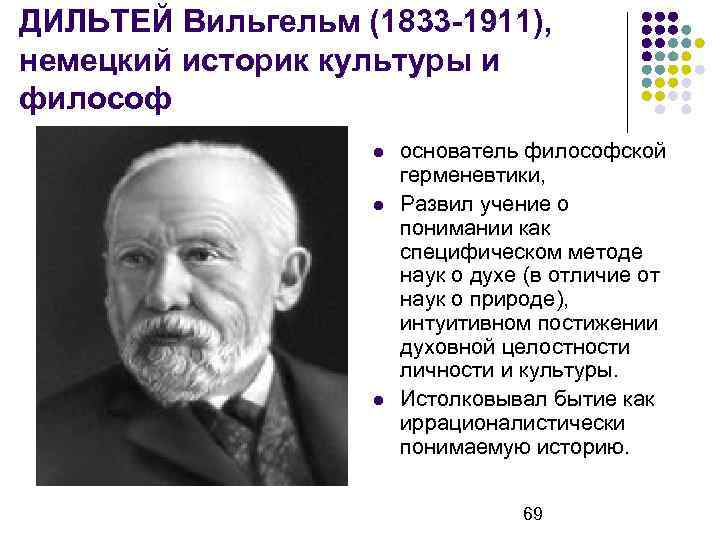 ДИЛЬТЕЙ Вильгельм (1833-1911), немецкий историк культуры и философ

- основатель философской герменевтики,
- Развил учение о понимании как специфическом методе наук о духе (в отличие от наук о природе), интуитивном постижении духовной целостности личности и культуры.
- Истолковывал бытие как иррационалистически понимаемую историю.

69